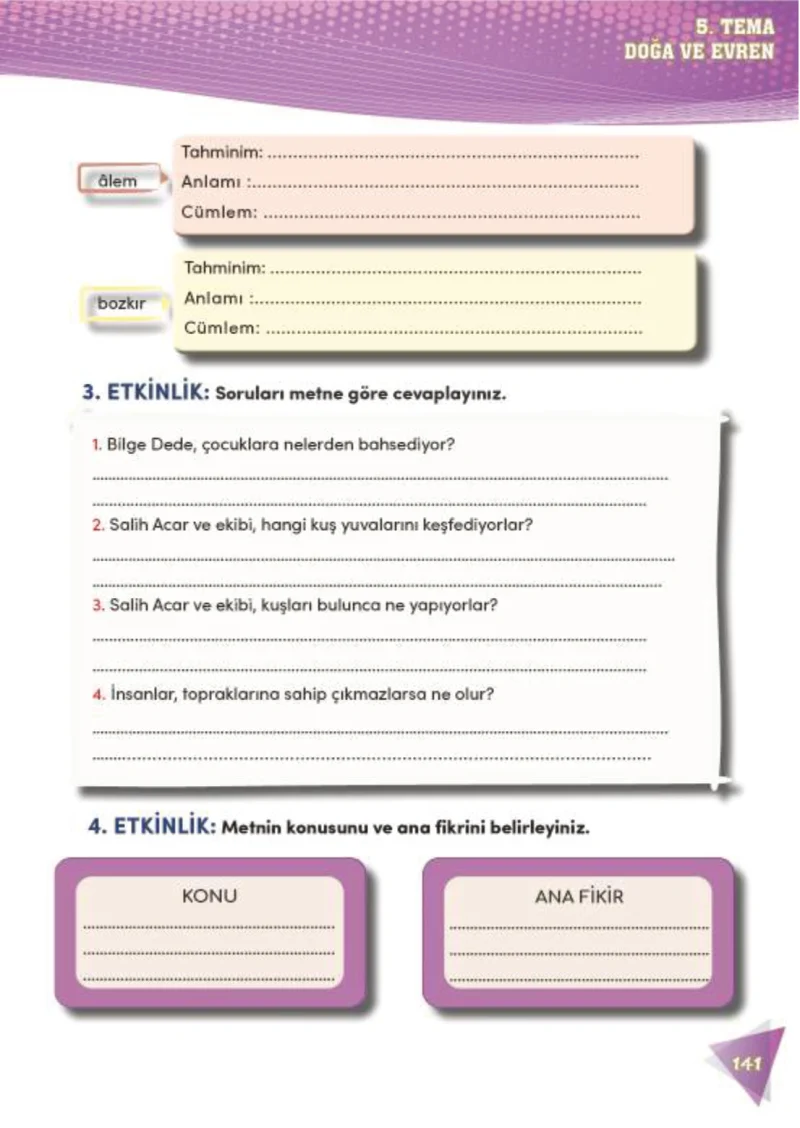 5. TEMA
DOĞA VE EVREN

âlem

Tahminim: ____
Anlamı : ____
Cümlem: ____

bozkır

Tahminim: ____
Anlamı : ____
Cümlem: ____

3. ETKİNLİK: Soruları metne göre cevaplayınız.

1. Bilge Dede, çocuklara nelerden bahsediyor?
____
____

2. Salih Acar ve ekibi, hangi kuş yuvalarını keşfediyorlar?
____
____

3. Salih Acar ve ekibi, kuşları bulunca ne yapıyorlar?
____
____

4. İnsanlar, topraklarına sahip çıkmazlarsa ne olur?
____
____

4. ETKİNLİK: Metnin konusunu ve ana fikrini belirleyiniz.

KONU
____
____
____

ANA FİKİR
____
____
____

141